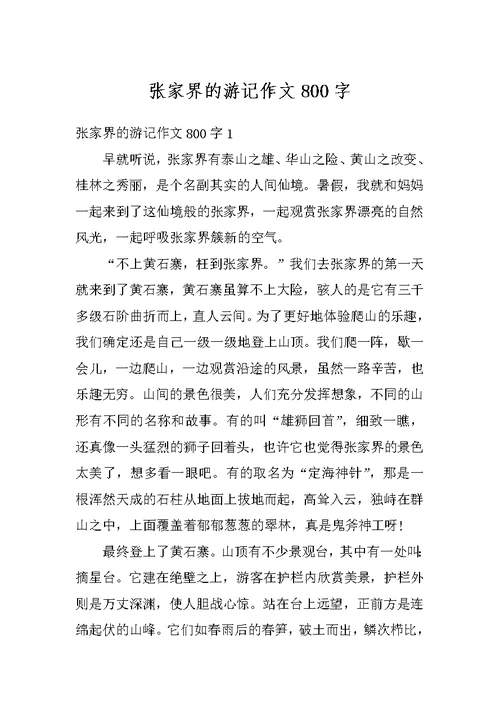 张家界的游记作文 800 字

张家界的游记作文 800 字 1

早就听说，张家界有泰山之雄、华山之险、黄山之改变、桂林之秀丽，是个名副其实的人间仙境。暑假，我就和妈妈一起来到了这仙境般的张家界，一起观赏张家界漂亮的自然风光，一起呼吸张家界簇新的空气。

“不上黄石寨，枉到张家界。”我们去张家界的第一天就来到了黄石寨，黄石寨虽算不上大险，骇人的是它有三千多级石阶曲折而上，直人云间。为了更好地体验爬山的乐趣，我们确定还是自己一级一级地登上山顶。我们爬一阵，歇一会儿，一边爬山，一边观赏沿途的风景，虽然一路辛苦，也乐趣无穷。山间的景色很美，人们充分发挥想象，不同的山形有不同的名称和故事。有的叫“雄狮回首”，细致一瞧，还真像一头猛烈的狮子回着头，也许它也觉得张家界的景色太美了，想多看一眼吧。有的取名为“定海神针”，那是一根浑然天成的石柱从地面上拔地而起，高耸入云，独峙在群山之中，上面覆盖着郁郁葱葱的翠林，真是鬼斧神工呀！

最终登上了黄石寨。山顶有不少景观台，其中有一处叫摘星台。它建在绝壁之上，游客在护栏内欣赏美景，护栏外则是万丈深渊，使人胆战心惊。站在台上远望，正前方是连绵起伏的山峰。它们如春雨后的春笋，破土而出，鳞次栉比，